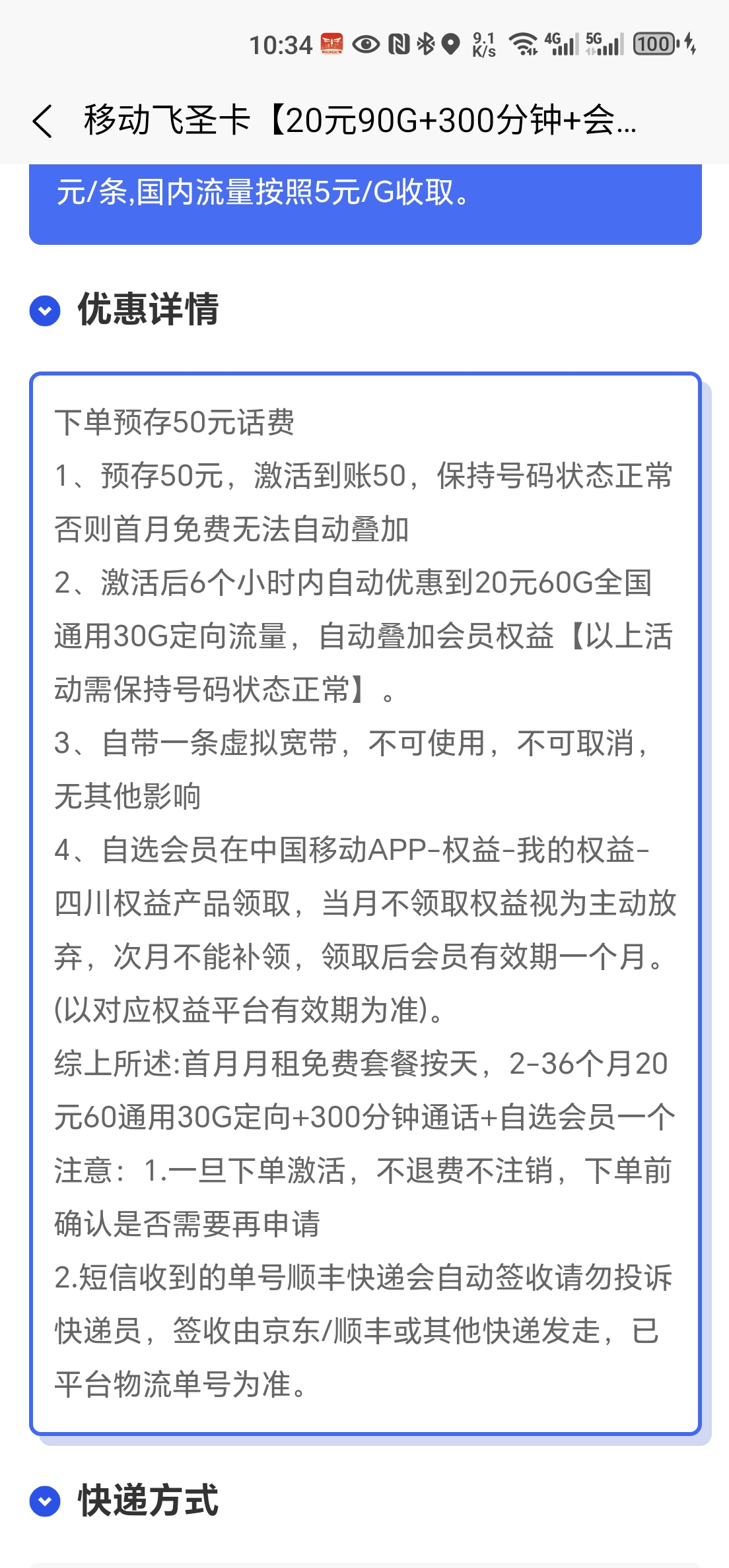 10:34 9.1 K/s 4G 5G 100

移动飞圣卡【20元90G+300分钟+会...

元/条,国内流量按照5元/G收取。

优惠详情

下单预存50元话费
1、预存50元，激活到账50，保持号码状态正常否则首月免费无法自动叠加
2、激活后6个小时内自动优惠到20元60G全国通用30G定向流量，自动叠加会员权益【以上活动需保持号码状态正常】。
3、自带一条虚拟宽带，不可使用，不可取消，无其他影响
4、自选会员在中国移动APP-权益-我的权益-四川权益产品领取，当月不领取权益视为主动放弃，次月不能补领，领取后会员有效期一个月。(以对应权益平台有效期为准)。
综上所述:首月月租免费套餐按天，2-36个月20元60通用30G定向+300分钟通话+自选会员一个
注意：1.一旦下单激活，不退费不注销，下单前确认是否需要再申请
2.短信收到的单号顺丰快递会自动签收请勿投诉快递员，签收由京东/顺丰或其他快递发走，已平台物流单号为准。

快递方式